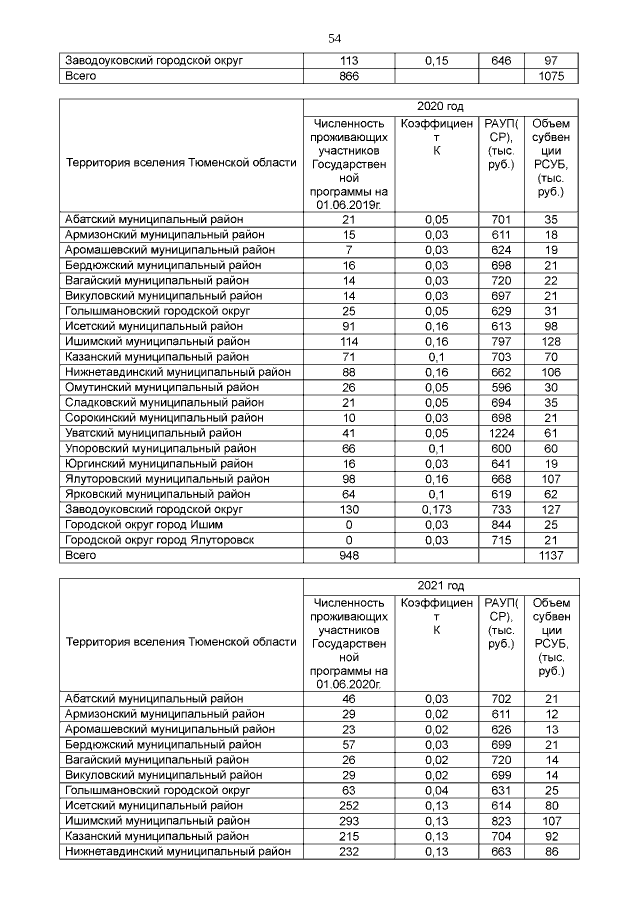 54

| Заводоуковский городской округ | 113 | 0,15 | 646 | 97 |
|---|---|---|---|---|
| Всего | 866 | | | 1075 |

| Территория вселения Тюменской области | 2020 год | | | |
|---|---|---|---|---|
| | Численность проживающих участников Государственной программы на 01.06.2019г. | Коэффициент К | РАУП(СР), (тыс. руб.) | Объем субвенции РСУБ, (тыс. руб.) |
| Абатский муниципальный район | 21 | 0,05 | 701 | 35 |
| Армизонский муниципальный район | 15 | 0,03 | 611 | 18 |
| Аромашевский муниципальный район | 7 | 0,03 | 624 | 19 |
| Бердюжский муниципальный район | 16 | 0,03 | 698 | 21 |
| Вагайский муниципальный район | 14 | 0,03 | 720 | 22 |
| Викуловский муниципальный район | 14 | 0,03 | 697 | 21 |
| Голышмановский городской округ | 25 | 0,05 | 629 | 31 |
| Исетский муниципальный район | 91 | 0,16 | 613 | 98 |
| Ишимский муниципальный район | 114 | 0,16 | 797 | 128 |
| Казанский муниципальный район | 71 | 0,1 | 703 | 70 |
| Нижнетавдинский муниципальный район | 88 | 0,16 | 662 | 106 |
| Омутинский муниципальный район | 26 | 0,05 | 596 | 30 |
| Сладковский муниципальный район | 21 | 0,05 | 694 | 35 |
| Сорокинский муниципальный район | 10 | 0,03 | 698 | 21 |
| Уватский муниципальный район | 41 | 0,05 | 1224 | 61 |
| Упоровский муниципальный район | 66 | 0,1 | 600 | 60 |
| Юргинский муниципальный район | 16 | 0,03 | 641 | 19 |
| Ялуторовский муниципальный район | 98 | 0,16 | 668 | 107 |
| Ярковский муниципальный район | 64 | 0,1 | 619 | 62 |
| Заводоуковский городской округ | 130 | 0,173 | 733 | 127 |
| Городской округ город Ишим | 0 | 0,03 | 844 | 25 |
| Городской округ город Ялуторовск | 0 | 0,03 | 715 | 21 |
| Всего | 948 | | | 1137 |

| Территория вселения Тюменской области | 2021 год | | | |
|---|---|---|---|---|
| | Численность проживающих участников Государственной программы на 01.06.2020г. | Коэффициент К | РАУП(СР), (тыс. руб.) | Объем субвенции РСУБ, (тыс. руб.) |
| Абатский муниципальный район | 46 | 0,03 | 702 | 21 |
| Армизонский муниципальный район | 29 | 0,02 | 611 | 12 |
| Аромашевский муниципальный район | 23 | 0,02 | 626 | 13 |
| Бердюжский муниципальный район | 57 | 0,03 | 699 | 21 |
| Вагайский муниципальный район | 26 | 0,02 | 720 | 14 |
| Викуловский муниципальный район | 29 | 0,02 | 699 | 14 |
| Голышмановский городской округ | 63 | 0,04 | 631 | 25 |
| Исетский муниципальный район | 252 | 0,13 | 614 | 80 |
| Ишимский муниципальный район | 293 | 0,13 | 823 | 107 |
| Казанский муниципальный район | 215 | 0,13 | 704 | 92 |
| Нижнетавдинский муниципальный район | 232 | 0,13 | 663 | 86 |